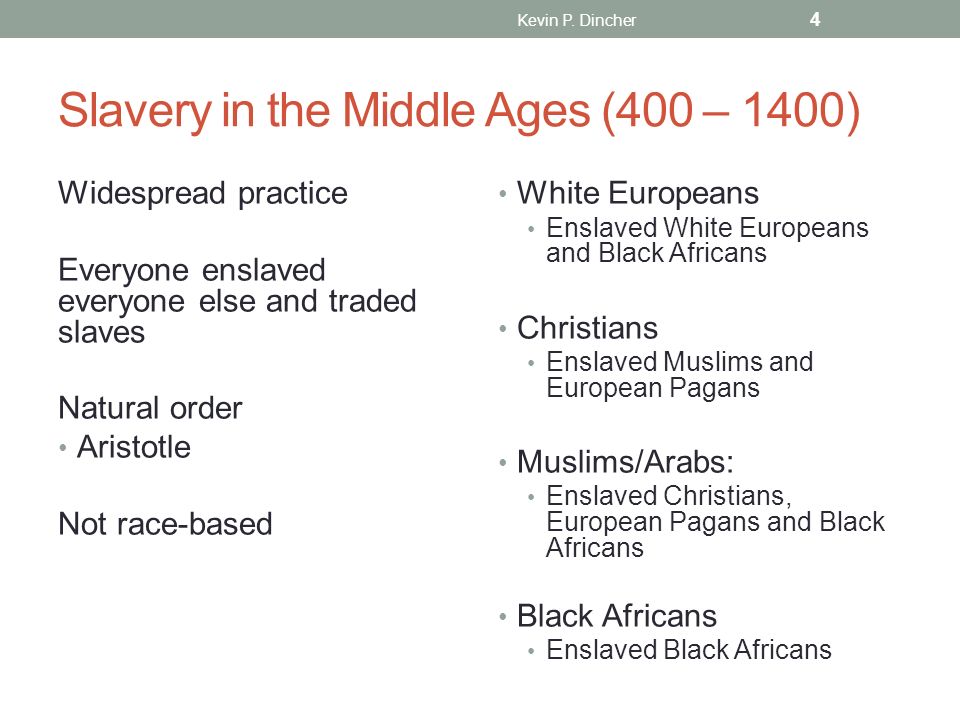 Kevin P. Dincher 4

Slavery in the Middle Ages (400 – 1400)

Widespread practice

Everyone enslaved everyone else and traded slaves

Natural order
• Aristotle

Not race-based

• White Europeans
  • Enslaved White Europeans and Black Africans

• Christians
  • Enslaved Muslims and European Pagans

• Muslims/Arabs:
  • Enslaved Christians, European Pagans and Black Africans

• Black Africans
  • Enslaved Black Africans